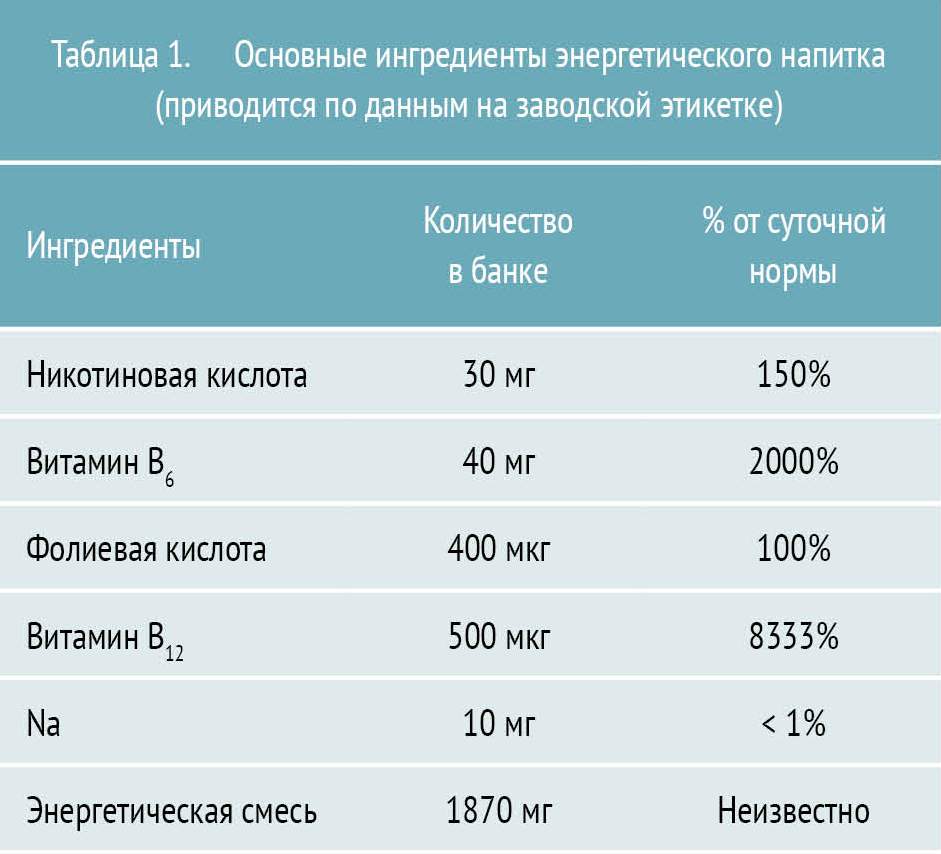 Таблица 1. Основные ингредиенты энергетического напитка (приводится по данным на заводской этикетке)

| Ингредиенты | Количество в банке | % от суточной нормы |
|---|---|---|
| Никотиновая кислота | 30 мг | 150% |
| Витамин $B_6$ | 40 мг | 2000% |
| Фолиевая кислота | 400 мкг | 100% |
| Витамин $B_{12}$ | 500 мкг | 8333% |
| Na | 10 мг | < 1% |
| Энергетическая смесь | 1870 мг | Неизвестно |